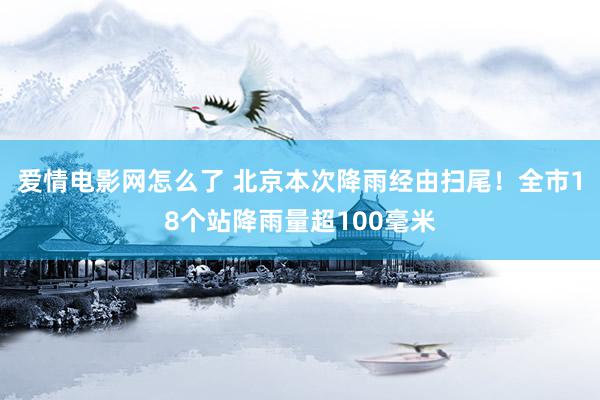 爱情电影网怎么了 北京本次降雨经由扫尾！全市18个站降雨量超100毫米